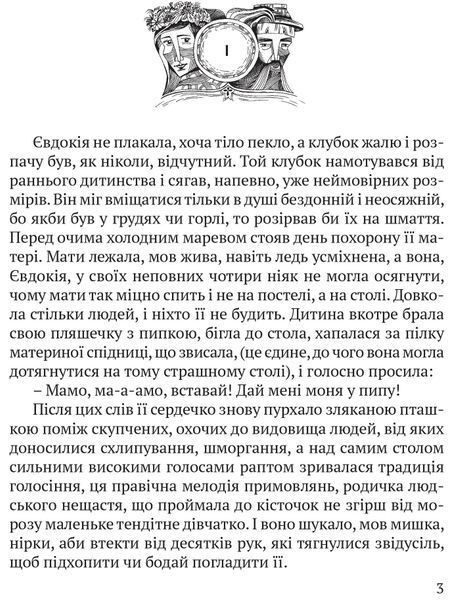 I

Євдокія не плакала, хоча тіло пекло, а клубок жалю і розпачу був, як ніколи, відчутний. Той клубок намотувався від раннього дитинства і сягав, напевно, уже неймовірних розмірів. Він міг вміщатися тільки в душі бездонній і неосяжній, бо якби був у грудях чи горлі, то розірвав би їх на шмаття. Перед очима холодним маревом стояв день похорону її матері. Мати лежала, мов жива, навіть ледь усміхнена, а вона, Євдокія, у своїх неповних чотири ніяк не могла осягнути, чому мати так міцно спить і не на постелі, а на столі. Довкола стільки людей, і ніхто її не будить. Дитина вкотре брала свою пляшечку з пипкою, бігла до стола, хапалася за пілку материної спідниці, що звисала, (це єдине, до чого вона могла дотягнутися на тому страшному столі), і голосно просила:

– Мамо, ма-а-амо, вставай! Дай мені моня у пипу!

Після цих слів її сердечко знову пурхало зляканою пташкою поміж скупчених, охочих до видовища людей, від яких доносилися схлипування, шморгання, а над самим столом сильними високими голосами раптом зривалася традиція голосіння, ця правічна мелодія примовлянь, родичка людського нещастя, що проймала до кісточок не згірш від морозу маленьке тендітне дівчатко. І воно шукало, мов мишка, нірки, аби втекти від десятків рук, які тягнулися звідусіль, щоб підхопити чи бодай погладити її.

3